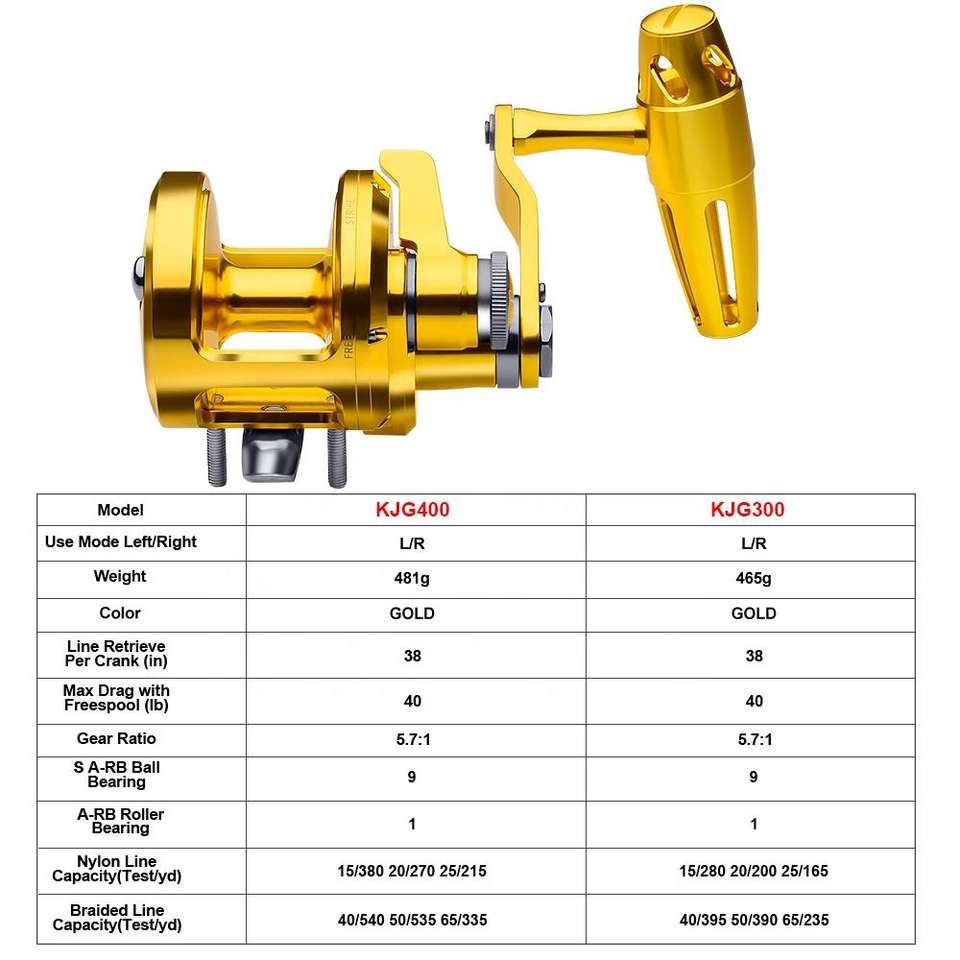 STRIKE
FREE

| Model | KJG400 | KJG300 |
|---|---|---|
| Use Mode Left/Right | L/R | L/R |
| Weight | 481g | 465g |
| Color | GOLD | GOLD |
| Line Retrieve Per Crank (in) | 38 | 38 |
| Max Drag with Freespool (lb) | 40 | 40 |
| Gear Ratio | 5.7:1 | 5.7:1 |
| S A-RB Ball Bearing | 9 | 9 |
| A-RB Roller Bearing | 1 | 1 |
| Nylon Line Capacity(Test/yd) | 15/380 20/270 25/215 | 15/280 20/200 25/165 |
| Braided Line Capacity(Test/yd) | 40/540 50/535 65/335 | 40/395 50/390 65/235 |